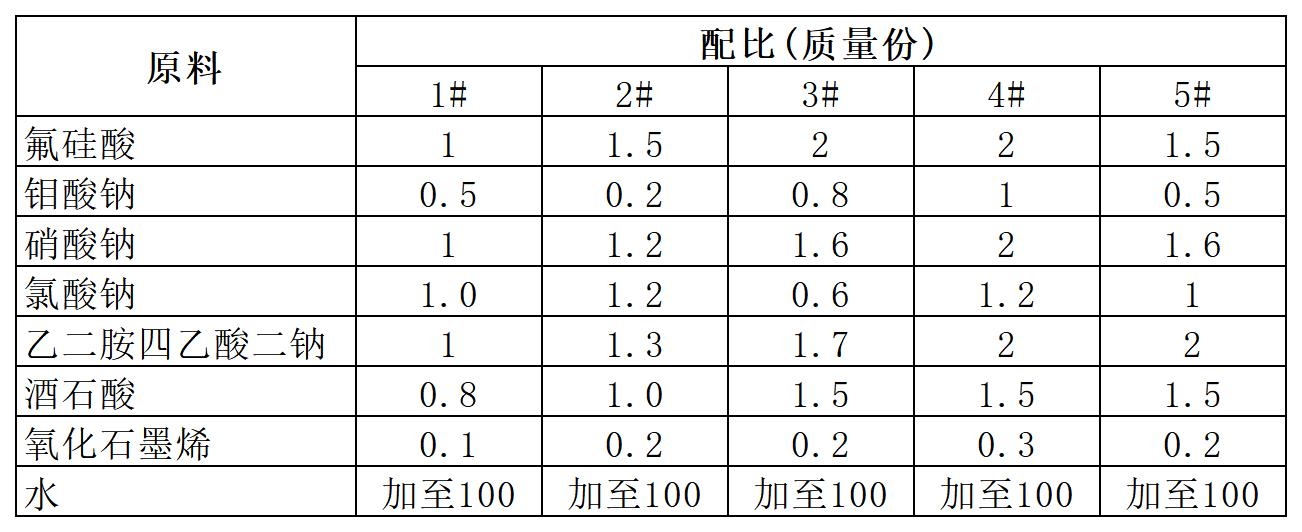 | 原料 | 配比(质量份) | | | | |
|---|---|---|---|---|---|
| | 1# | 2# | 3# | 4# | 5# |
| 氟硅酸 | 1 | 1.5 | 2 | 2 | 1.5 |
| 钼酸钠 | 0.5 | 0.2 | 0.8 | 1 | 0.5 |
| 硝酸钠 | 1 | 1.2 | 1.6 | 2 | 1.6 |
| 氯酸钠 | 1.0 | 1.2 | 0.6 | 1.2 | 1 |
| 乙二胺四乙酸二钠 | 1 | 1.3 | 1.7 | 2 | 2 |
| 酒石酸 | 0.8 | 1.0 | 1.5 | 1.5 | 1.5 |
| 氧化石墨烯 | 0.1 | 0.2 | 0.2 | 0.3 | 0.2 |
| 水 | 加至100 | 加至100 | 加至100 | 加至100 | 加至100 |